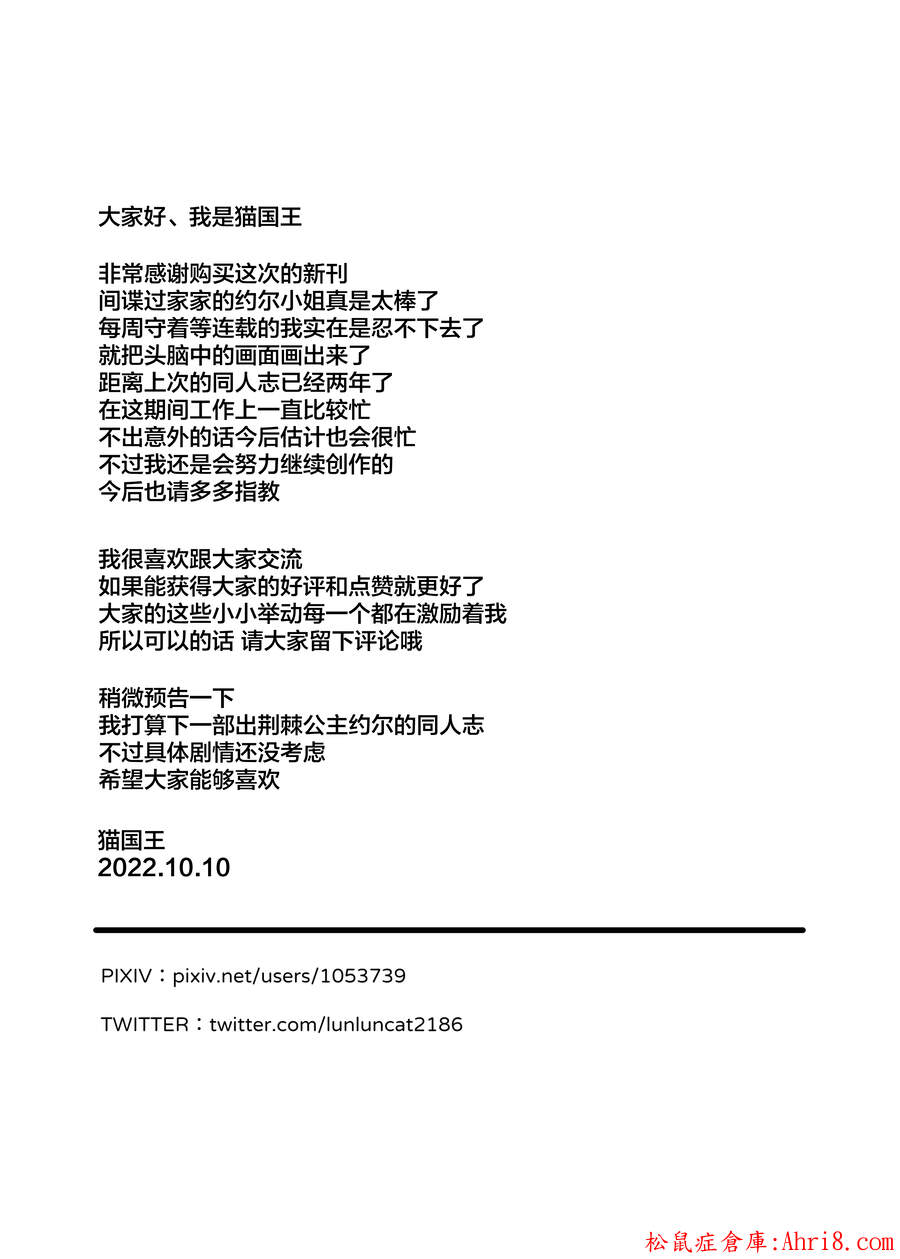 大家好、我是猫国王

非常感谢购买这次的新刊
间谍过家家的约尔小姐真是太棒了
每周守着等连载的我实在是忍不下去了
就把头脑中的画面画出来了
距离上次的同人志已经两年了
在这期间工作上一直比较忙
不出意外的话今后估计也会很忙
不过我还是会努力继续创作的
今后也请多多指教

我很喜欢跟大家交流
如果能获得大家的好评和点赞就更好了
大家的这些小小举动每一个都在激励着我
所以可以的话 请大家留下评论哦

稍微预告一下
我打算下一部出荆棘公主约尔的同人志
不过具体剧情还没考虑
希望大家能够喜欢

猫国王
2022.10.10

PIXIV：pixiv.net/users/1053739

TWITTER：twitter.com/lunluncat2186

松鼠症倉庫:Ahri8.com